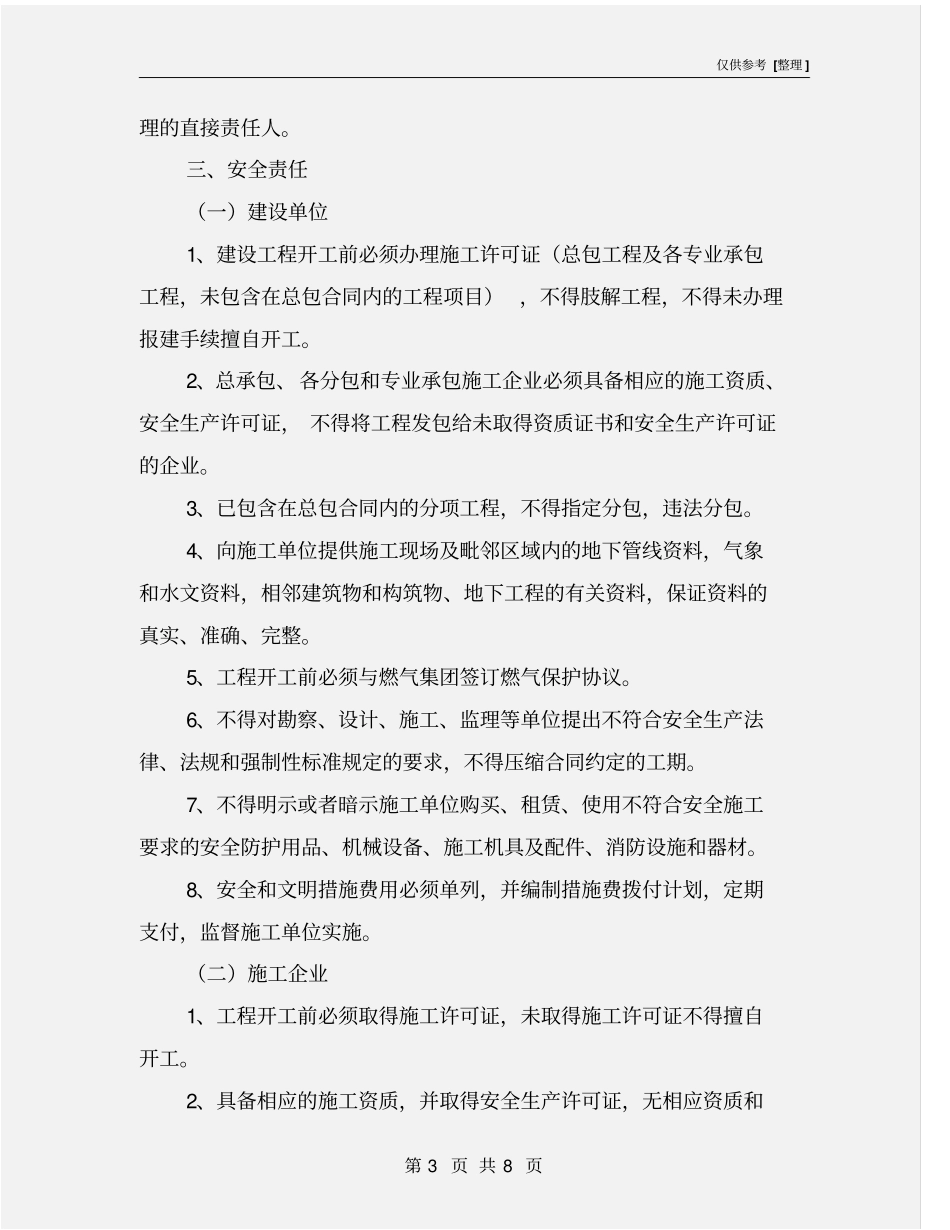 仅供参考 [整理]

理的直接责任人。

三、安全责任

（一）建设单位

1、建设工程开工前必须办理施工许可证（总包工程及各专业承包工程，未包含在总包合同内的工程项目），不得肢解工程，不得未办理报建手续擅自开工。

2、总承包、各分包和专业承包施工企业必须具备相应的施工资质、安全生产许可证，不得将工程发包给未取得资质证书和安全生产许可证的企业。

3、已包含在总包合同内的分项工程，不得指定分包，违法分包。

4、向施工单位提供施工现场及毗邻区域内的地下管线资料，气象和水文资料，相邻建筑物和构筑物、地下工程的有关资料，保证资料的真实、准确、完整。

5、工程开工前必须与燃气集团签订燃气保护协议。

6、不得对勘察、设计、施工、监理等单位提出不符合安全生产法律、法规和强制性标准规定的要求，不得压缩合同约定的工期。

7、不得明示或者暗示施工单位购买、租赁、使用不符合安全施工要求的安全防护用品、机械设备、施工机具及配件、消防设施和器材。

8、安全和文明措施费用必须单列，并编制措施费拨付计划，定期支付，监督施工单位实施。

（二）施工企业

1、工程开工前必须取得施工许可证，未取得施工许可证不得擅自开工。

2、具备相应的施工资质，并取得安全生产许可证，无相应资质和

第 3 页 共 8 页